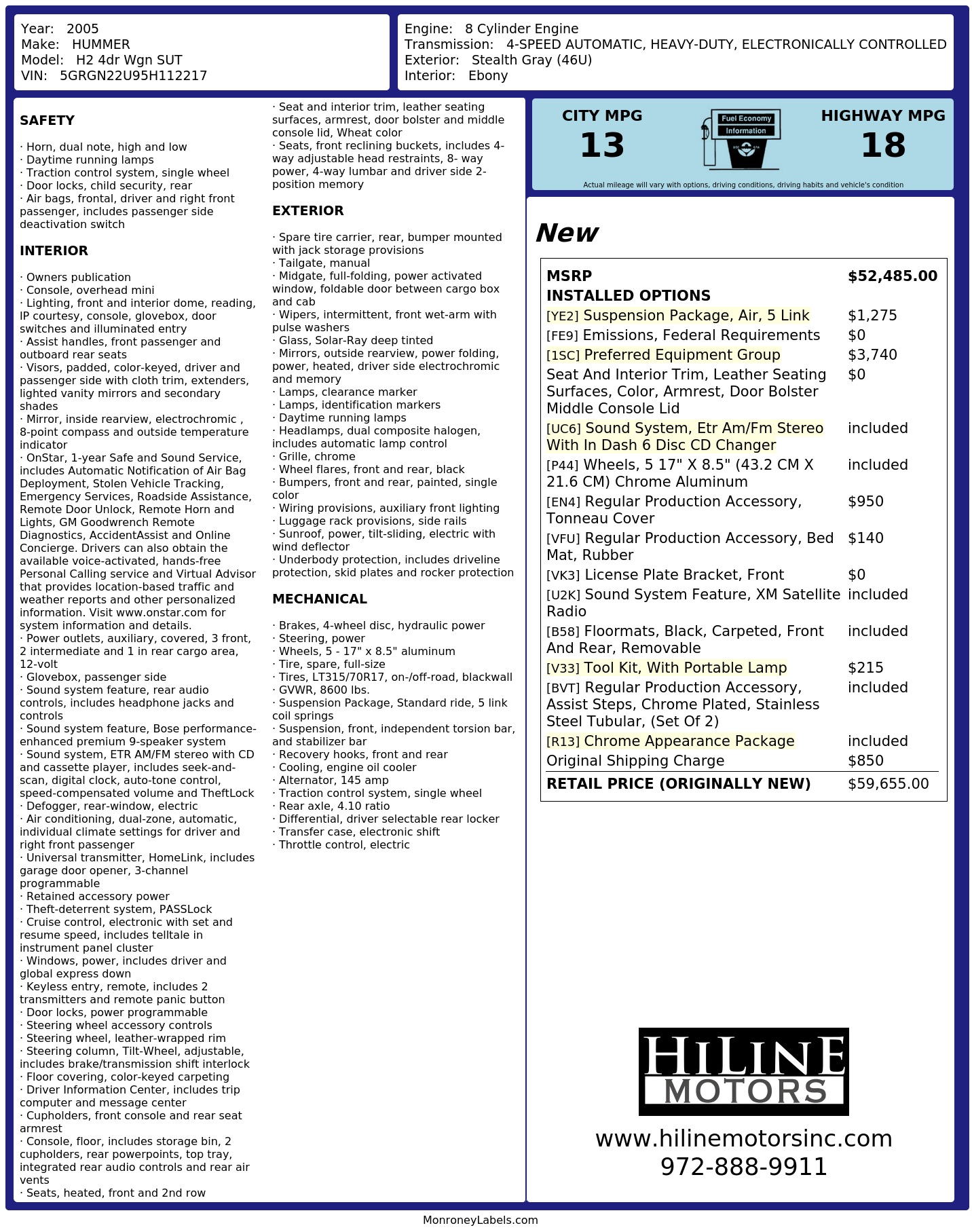 Year: 2005
Make: HUMMER
Model: H2 4dr Wgn SUT
VIN: 5GRGN22U95H112217

Engine: 8 Cylinder Engine
Transmission: 4-SPEED AUTOMATIC, HEAVY-DUTY, ELECTRONICALLY CONTROLLED
Exterior: Stealth Gray (46U)
Interior: Ebony

SAFETY

· Horn, dual note, high and low
· Daytime running lamps
· Traction control system, single wheel
· Door locks, child security, rear
· Air bags, frontal, driver and right front passenger, includes passenger side deactivation switch

INTERIOR

· Owners publication
· Console, overhead mini
· Lighting, front and interior dome, reading, IP courtesy, console, glovebox, door switches and illuminated entry
· Assist handles, front passenger and outboard rear seats
· Visors, padded, color-keyed, driver and passenger side with cloth trim, extenders, lighted vanity mirrors and secondary shades
· Mirror, inside rearview, electrochromic , 8-point compass and outside temperature indicator
· OnStar, 1-year Safe and Sound Service, includes Automatic Notification of Air Bag Deployment, Stolen Vehicle Tracking, Emergency Services, Roadside Assistance, Remote Door Unlock, Remote Horn and Lights, GM Goodwrench Remote Diagnostics, AccidentAssist and Online Concierge. Drivers can also obtain the available voice-activated, hands-free Personal Calling service and Virtual Advisor that provides location-based traffic and weather reports and other personalized information. Visit www.onstar.com for system information and details.
· Power outlets, auxiliary, covered, 3 front, 2 intermediate and 1 in rear cargo area, 12-volt
· Glovebox, passenger side
· Sound system feature, rear audio controls, includes headphone jacks and controls
· Sound system feature, Bose performance-enhanced premium 9-speaker system
· Sound system, ETR AM/FM stereo with CD and cassette player, includes seek-and-scan, digital clock, auto-tone control, speed-compensated volume and TheftLock
· Defogger, rear-window, electric
· Air conditioning, dual-zone, automatic, individual climate settings for driver and right front passenger
· Universal transmitter, HomeLink, includes garage door opener, 3-channel programmable
· Retained accessory power
· Theft-deterrent system, PASSLock
· Cruise control, electronic with set and resume speed, includes telltale in instrument panel cluster
· Windows, power, includes driver and global express down
· Keyless entry, remote, includes 2 transmitters and remote panic button
· Door locks, power programmable
· Steering wheel accessory controls
· Steering wheel, leather-wrapped rim
· Steering column, Tilt-Wheel, adjustable, includes brake/transmission shift interlock
· Floor covering, color-keyed carpeting
· Driver Information Center, includes trip computer and message center
· Cupholders, front console and rear seat armrest
· Console, floor, includes storage bin, 2 cupholders, rear powerpoints, top tray, integrated rear audio controls and rear air vents
· Seats, heated, front and 2nd row
· Seat and interior trim, leather seating surfaces, armrest, door bolster and middle console lid, Wheat color
· Seats, front reclining buckets, includes 4-way adjustable head restraints, 8- way power, 4-way lumbar and driver side 2-position memory

EXTERIOR

· Spare tire carrier, rear, bumper mounted with jack storage provisions
· Tailgate, manual
· Midgate, full-folding, power activated window, foldable door between cargo box and cab
· Wipers, intermittent, front wet-arm with pulse washers
· Glass, Solar-Ray deep tinted
· Mirrors, outside rearview, power folding, power, heated, driver side electrochromic and memory
· Lamps, clearance marker
· Lamps, identification markers
· Daytime running lamps
· Headlamps, dual composite halogen, includes automatic lamp control
· Grille, chrome
· Wheel flares, front and rear, black
· Bumpers, front and rear, painted, single color
· Wiring provisions, auxiliary front lighting
· Luggage rack provisions, side rails
· Sunroof, power, tilt-sliding, electric with wind deflector
· Underbody protection, includes driveline protection, skid plates and rocker protection

MECHANICAL

· Brakes, 4-wheel disc, hydraulic power
· Steering, power
· Wheels, 5 - 17" x 8.5" aluminum
· Tire, spare, full-size
· Tires, LT315/70R17, on-/off-road, blackwall
· GVWR, 8600 lbs.
· Suspension Package, Standard ride, 5 link coil springs
· Suspension, front, independent torsion bar, and stabilizer bar
· Recovery hooks, front and rear
· Cooling, engine oil cooler
· Alternator, 145 amp
· Traction control system, single wheel
· Rear axle, 4.10 ratio
· Differential, driver selectable rear locker
· Transfer case, electronic shift
· Throttle control, electric

CITY MPG
13
Fuel Economy Information
HIGHWAY MPG
18
Actual mileage will vary with options, driving conditions, driving habits and vehicle's condition

New

| MSRP | $52,485.00 |
|---|---|
| INSTALLED OPTIONS | |
| [YE2] Suspension Package, Air, 5 Link | $1,275 |
| [FE9] Emissions, Federal Requirements | $0 |
| [1SC] Preferred Equipment Group | $3,740 |
| Seat And Interior Trim, Leather Seating Surfaces, Color, Armrest, Door Bolster Middle Console Lid | $0 |
| [UC6] Sound System, Etr Am/Fm Stereo With In Dash 6 Disc CD Changer | included |
| [P44] Wheels, 5 17" X 8.5" (43.2 CM X 21.6 CM) Chrome Aluminum | included |
| [EN4] Regular Production Accessory, Tonneau Cover | $950 |
| [VFU] Regular Production Accessory, Bed Mat, Rubber | $140 |
| [VK3] License Plate Bracket, Front | $0 |
| [U2K] Sound System Feature, XM Satellite Radio | included |
| [B58] Floormats, Black, Carpeted, Front And Rear, Removable | included |
| [V33] Tool Kit, With Portable Lamp | $215 |
| [BVT] Regular Production Accessory, Assist Steps, Chrome Plated, Stainless Steel Tubular, (Set Of 2) | included |
| [R13] Chrome Appearance Package | included |
| Original Shipping Charge | $850 |
| RETAIL PRICE (ORIGINALLY NEW) | $59,655.00 |

HILINE MOTORS
www.hilinemotorsinc.com
972-888-9911

MonroneyLabels.com